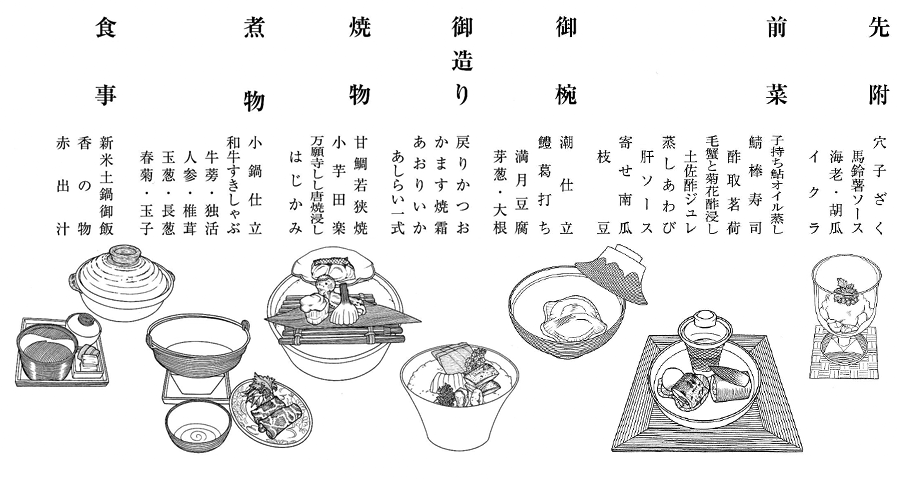 先附

穴子ざく
馬鈴薯ソース
海老・胡瓜
イクラ

前菜

子持ち鮎オイル蒸し
鯖棒寿司
酢取茗荷
毛蟹と菊花酢浸し
土佐酢ジュレ
蒸しあわび
肝ソース
寄せ南瓜
枝豆

御椀

潮仕立
鱧葛打ち
満月豆腐
芽葱・大根

御造り

戻りかつお
かます焼霜
あおりいか
あしらい一式

焼物

甘鯛若狭焼
小芋田楽
万願寺しし唐焼浸し
はじかみ

煮物

小鍋仕立
和牛すきしゃぶ
牛蒡・独活
人参・椎茸
玉葱・長葱
春菊・玉子

食事

新米土鍋御飯
香の物
赤出汁